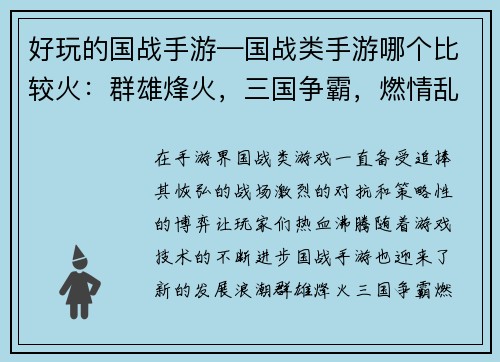 好玩的国战手游—国战类手游哪个比较火：群雄烽火，三国争霸，燃情乱

在手游界国战类游戏一直备受追捧其恢弘的战场激烈的对抗和策略性的博弈让玩家们热血沸腾随着游戏技术的不断进步国战手游也迎来了新的发展浪潮群雄烽火三国争霸燃